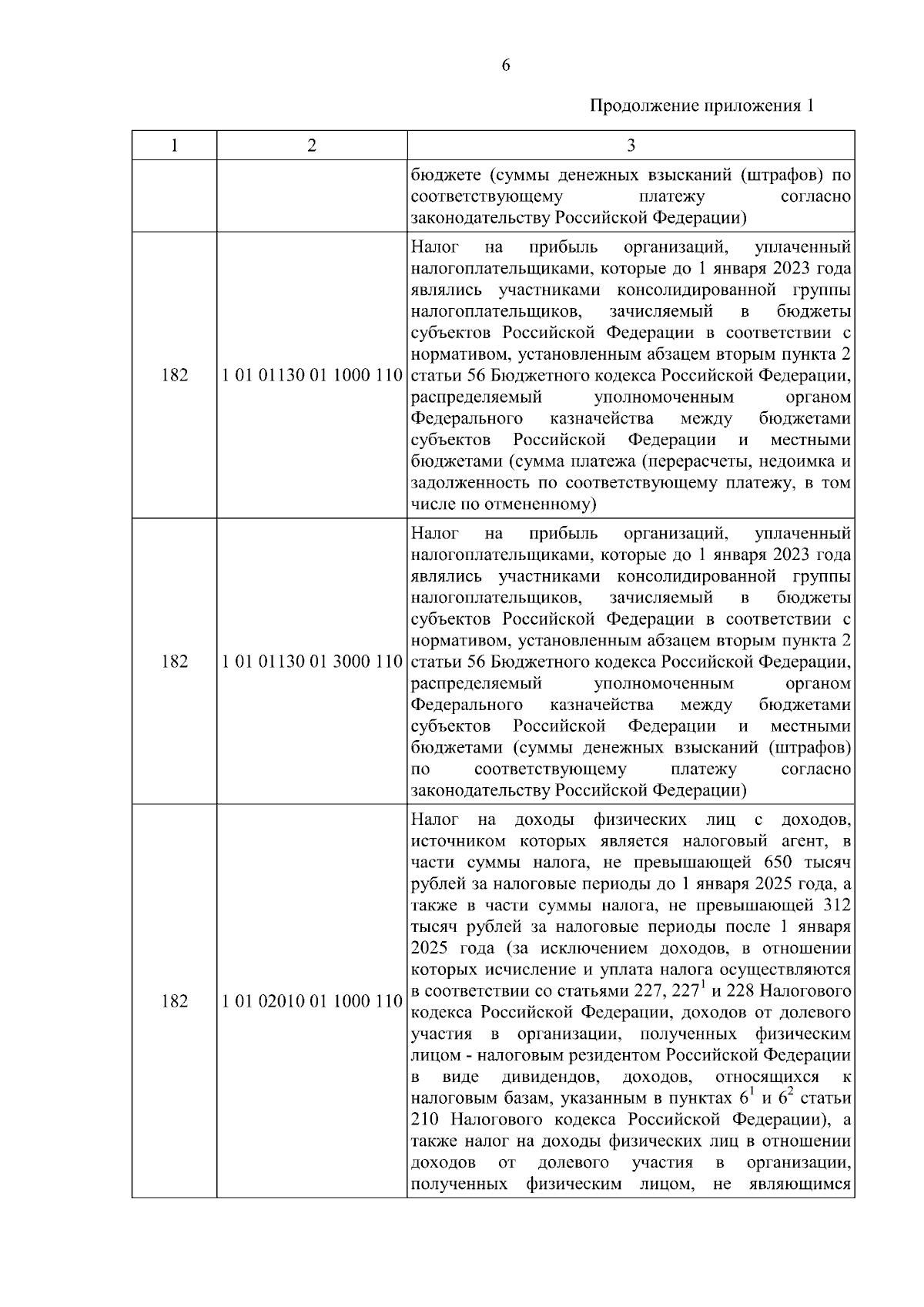 6

Продолжение приложения 1

| 1 | 2 | 3 |
|---|---|---|
| | | бюджете (суммы денежных взысканий (штрафов) по соответствующему платежу согласно законодательству Российской Федерации) |
| 182 | 1 01 01130 01 1000 110 | Налог на прибыль организаций, уплаченный налогоплательщиками, которые до 1 января 2023 года являлись участниками консолидированной группы налогоплательщиков, зачисляемый в бюджеты субъектов Российской Федерации в соответствии с нормативом, установленным абзацем вторым пункта 2 статьи 56 Бюджетного кодекса Российской Федерации, распределяемый уполномоченным органом Федерального казначейства между бюджетами субъектов Российской Федерации и местными бюджетами (сумма платежа (перерасчеты, недоимка и задолженность по соответствующему платежу, в том числе по отмененному) |
| 182 | 1 01 01130 01 3000 110 | Налог на прибыль организаций, уплаченный налогоплательщиками, которые до 1 января 2023 года являлись участниками консолидированной группы налогоплательщиков, зачисляемый в бюджеты субъектов Российской Федерации в соответствии с нормативом, установленным абзацем вторым пункта 2 статьи 56 Бюджетного кодекса Российской Федерации, распределяемый уполномоченным органом Федерального казначейства между бюджетами субъектов Российской Федерации и местными бюджетами (суммы денежных взысканий (штрафов) по соответствующему платежу согласно законодательству Российской Федерации) |
| 182 | 1 01 02010 01 1000 110 | Налог на доходы физических лиц с доходов, источником которых является налоговый агент, в части суммы налога, не превышающей 650 тысяч рублей за налоговые периоды до 1 января 2025 года, а также в части суммы налога, не превышающей 312 тысяч рублей за налоговые периоды после 1 января 2025 года (за исключением доходов, в отношении которых исчисление и уплата налога осуществляются в соответствии со статьями 227, $227^1$ и 228 Налогового кодекса Российской Федерации, доходов от долевого участия в организации, полученных физическим лицом - налоговым резидентом Российской Федерации в виде дивидендов, доходов, относящихся к налоговым базам, указанным в пунктах $6^1$ и $6^2$ статьи 210 Налогового кодекса Российской Федерации), а также налог на доходы физических лиц в отношении доходов от долевого участия в организации, полученных физическим лицом, не являющимся |